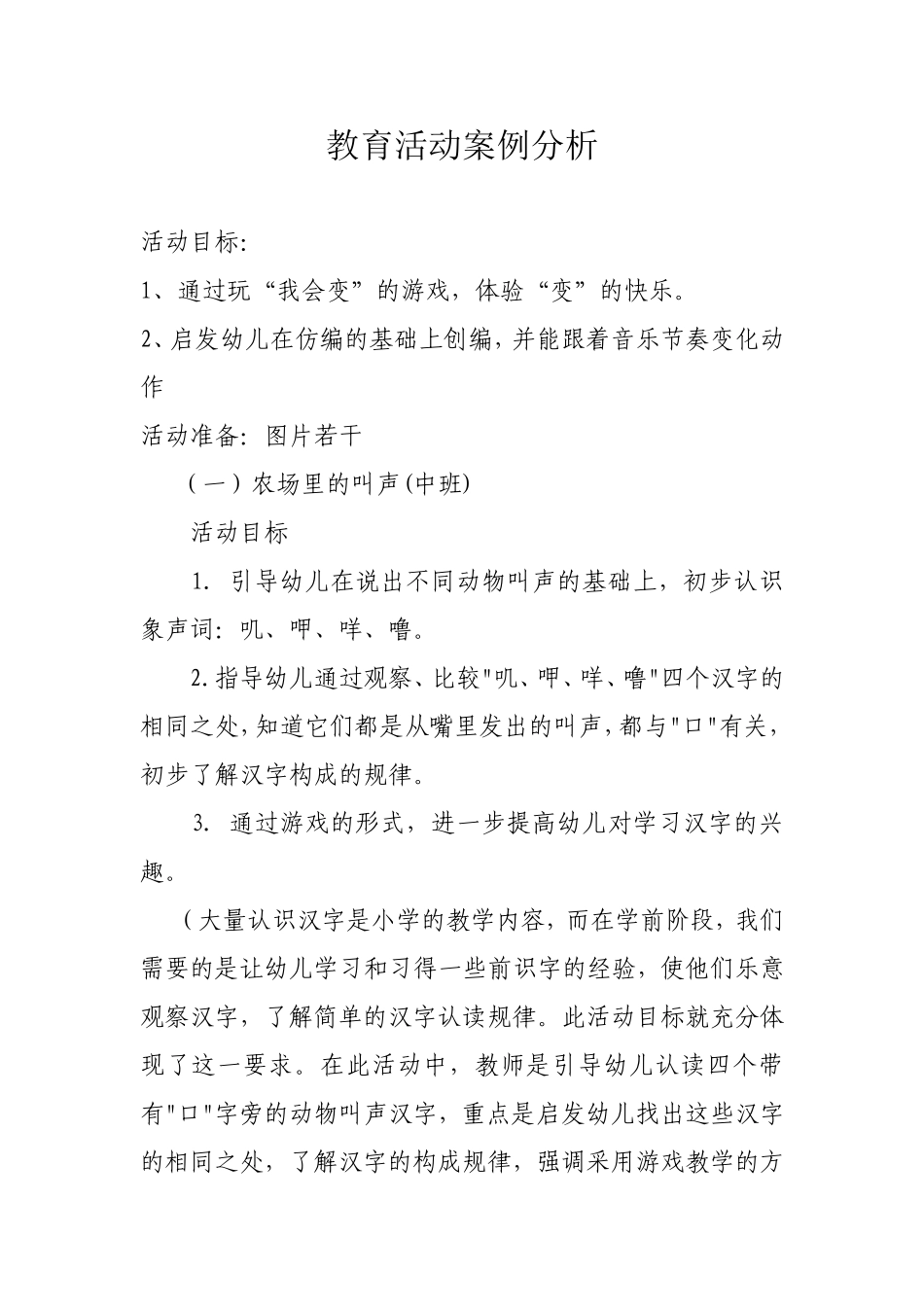 教育活动案例分析

活动目标:

1、通过玩“我会变”的游戏，体验“变”的快乐。

2、启发幼儿在仿编的基础上创编，并能跟着音乐节奏变化动作

活动准备：图片若干

（一）农场里的叫声(中班)

活动目标

1. 引导幼儿在说出不同动物叫声的基础上，初步认识象声词：叽、呷、咩、噜。

2.指导幼儿通过观察、比较"叽、呷、咩、噜"四个汉字的相同之处，知道它们都是从嘴里发出的叫声，都与"口"有关，初步了解汉字构成的规律。

3. 通过游戏的形式，进一步提高幼儿对学习汉字的兴趣。

（大量认识汉字是小学的教学内容，而在学前阶段，我们需要的是让幼儿学习和习得一些前识字的经验，使他们乐意观察汉字，了解简单的汉字认读规律。此活动目标就充分体现了这一要求。在此活动中，教师是引导幼儿认读四个带有"口"字旁的动物叫声汉字，重点是启发幼儿找出这些汉字的相同之处，了解汉字的构成规律，强调采用游戏教学的方